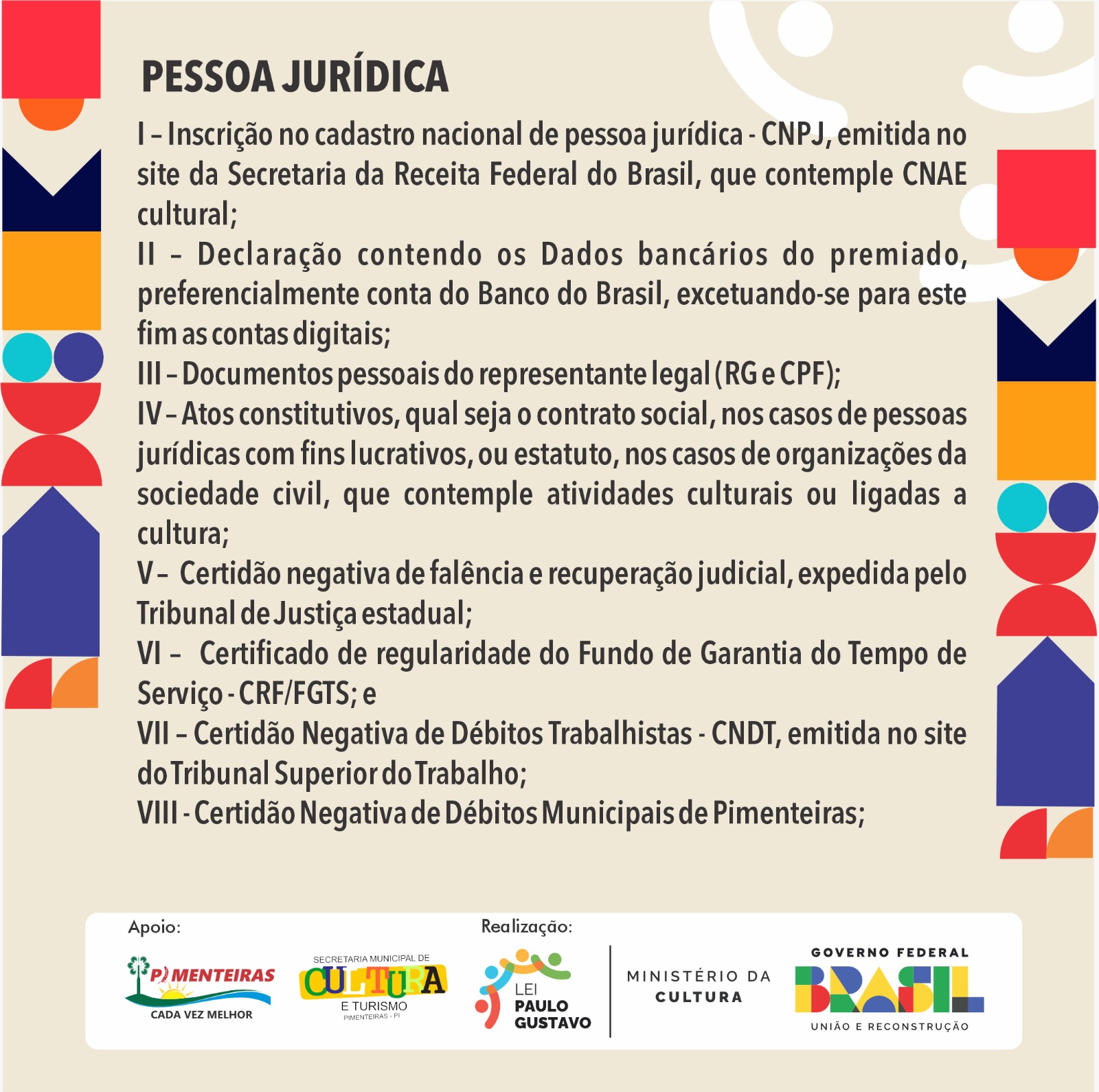 PESSOA JURÍDICA

I – Inscrição no cadastro nacional de pessoa jurídica - CNPJ, emitida no site da Secretaria da Receita Federal do Brasil, que contemple CNAE cultural;
II – Declaração contendo os Dados bancários do premiado, preferencialmente conta do Banco do Brasil, excetuando-se para este fim as contas digitais;
III – Documentos pessoais do representante legal (RG e CPF);
IV – Atos constitutivos, qual seja o contrato social, nos casos de pessoas jurídicas com fins lucrativos, ou estatuto, nos casos de organizações da sociedade civil, que contemple atividades culturais ou ligadas a cultura;
V – Certidão negativa de falência e recuperação judicial, expedida pelo Tribunal de Justiça estadual;
VI – Certificado de regularidade do Fundo de Garantia do Tempo de Serviço - CRF/FGTS; e
VII – Certidão Negativa de Débitos Trabalhistas - CNDT, emitida no site do Tribunal Superior do Trabalho;
VIII - Certidão Negativa de Débitos Municipais de Pimenteiras;

Apoio:
PIMENTEIRAS
CADA VEZ MELHOR
SECRETARIA MUNICIPAL DE
CULTURA
E TURISMO
PIMENTEIRAS - PI

Realização:
LEI PAULO GUSTAVO
MINISTÉRIO DA CULTURA
GOVERNO FEDERAL
BRASIL
UNIÃO E RECONSTRUÇÃO